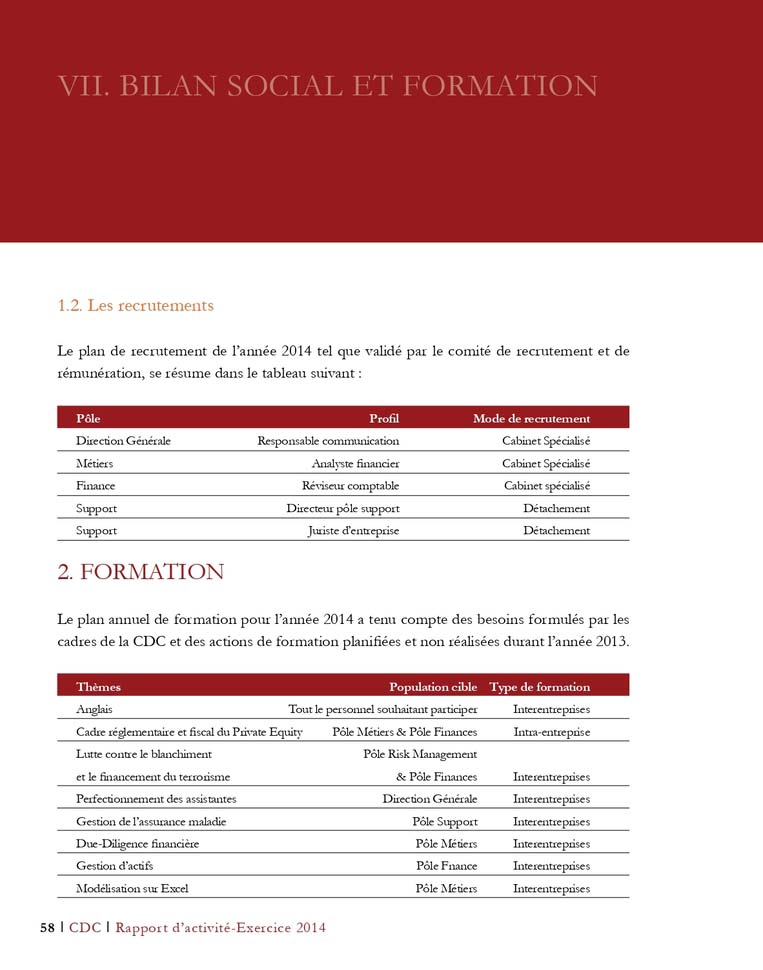 VII. BILAN SOCIAL ET FORMATION

1.2. Les recrutements

Le plan de recrutement de l'année 2014 tel que validé par le comité de recrutement et de rémunération, se résume dans le tableau suivant :

| Pôle | Profil | Mode de recrutement |
|---|---|---|
| Direction Générale | Responsable communication | Cabinet Spécialisé |
| Métiers | Analyste financier | Cabinet Spécialisé |
| Finance | Réviseur comptable | Cabinet spécialisé |
| Support | Directeur pôle support | Détachement |
| Support | Juriste d'entreprise | Détachement |

2. FORMATION

Le plan annuel de formation pour l'année 2014 a tenu compte des besoins formulés par les cadres de la CDC et des actions de formation planifiées et non réalisées durant l'année 2013.

| Thèmes | Population cible | Type de formation |
|---|---|---|
| Anglais | Tout le personnel souhaitant participer | Interentreprises |
| Cadre réglementaire et fiscal du Private Equity | Pôle Métiers & Pôle Finances | Intra-entreprise |
| Lutte contre le blanchiment et le financement du terrorisme | Pôle Risk Management & Pôle Finances | Interentreprises |
| Perfectionnement des assistantes | Direction Générale | Interentreprises |
| Gestion de l'assurance maladie | Pôle Support | Interentreprises |
| Due-Diligence financière | Pôle Métiers | Interentreprises |
| Gestion d'actifs | Pôle Fnance | Interentreprises |
| Modélisation sur Excel | Pôle Métiers | Interentreprises |

58 | CDC | Rapport d'activité-Exercice 2014